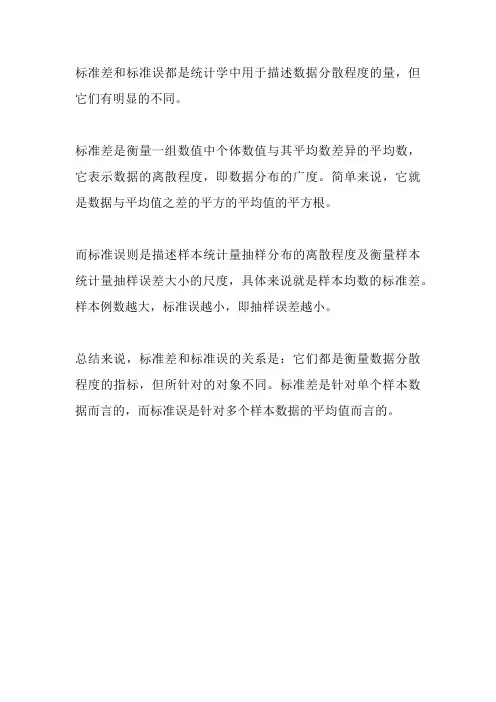 标准差和标准误都是统计学中用于描述数据分散程度的量，但它们有明显的不同。

标准差是衡量一组数值中个体数值与其平均数差异的平均数，它表示数据的离散程度，即数据分布的广度。简单来说，它就是数据与平均值之差的平方的平均值的平方根。

而标准误则是描述样本统计量抽样分布的离散程度及衡量样本统计量抽样误差大小的尺度，具体来说就是样本均数的标准差。样本例数越大，标准误越小，即抽样误差越小。

总结来说，标准差和标准误的关系是：它们都是衡量数据分散程度的指标，但所针对的对象不同。标准差是针对单个样本数据而言的，而标准误是针对多个样本数据的平均值而言的。